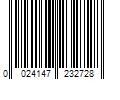 0 024147 232728